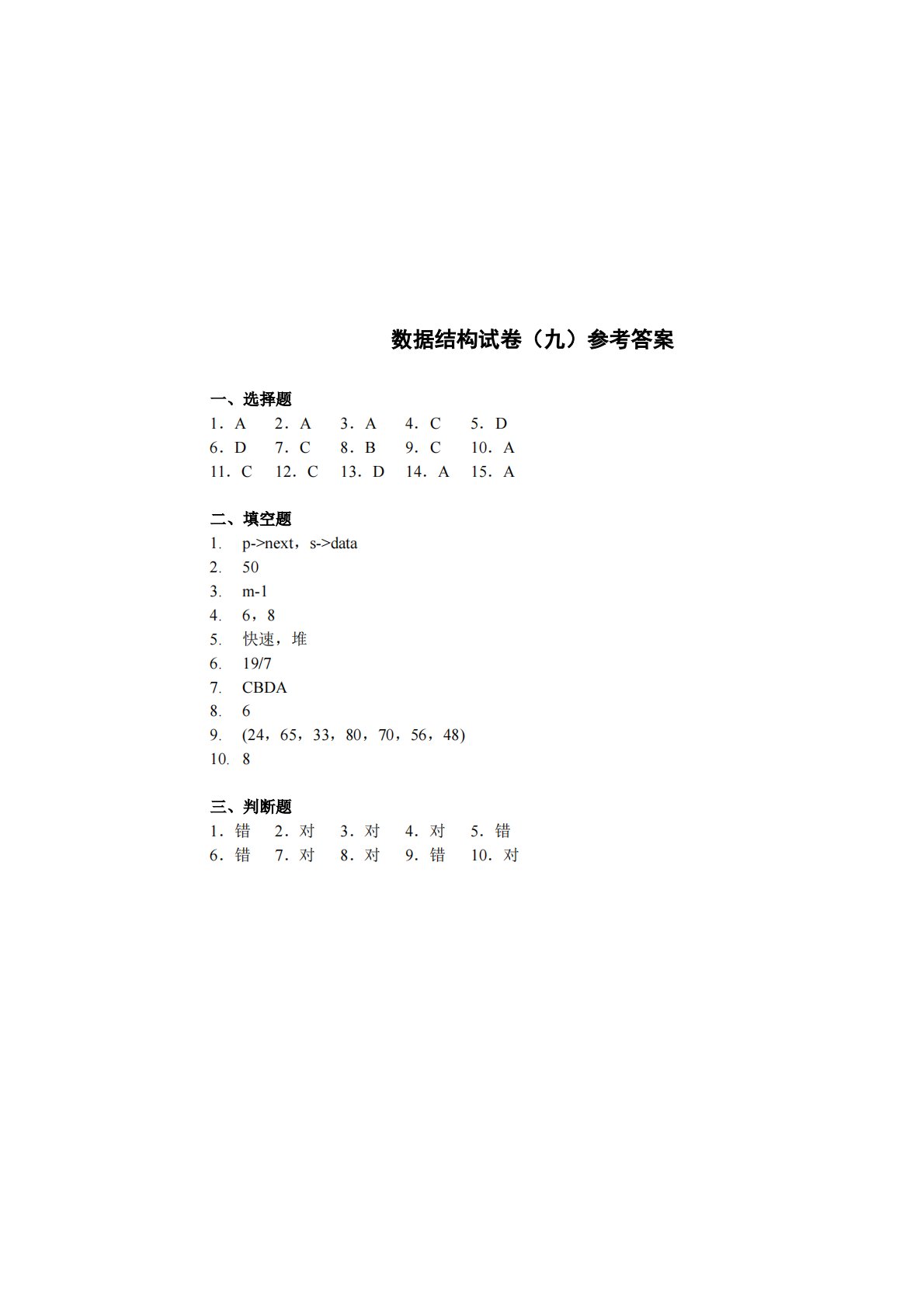 数据结构试卷（九）参考答案

一、选择题
1．A 2．A 3．A 4．C 5．D
6．D 7．C 8．B 9．C 10．A
11．C 12．C 13．D 14．A 15．A

二、填空题
1. p->next，s->data
2. 50
3. m-1
4. 6，8
5. 快速，堆
6. 19/7
7. CBDA
8. 6
9. (24，65，33，80，70，56，48)
10. 8

三、判断题
1．错 2．对 3．对 4．对 5．错
6．错 7．对 8．对 9．错 10．对